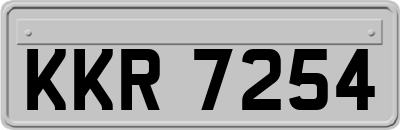 KKR 7254